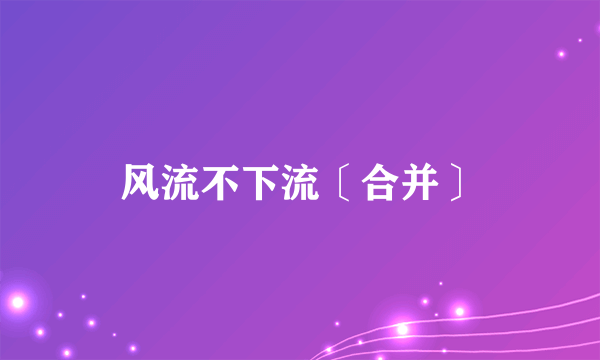 风流不下流〔合并〕